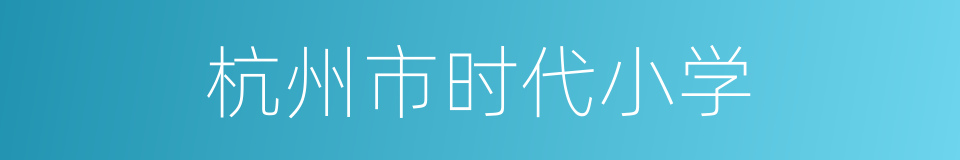 杭州市时代小学